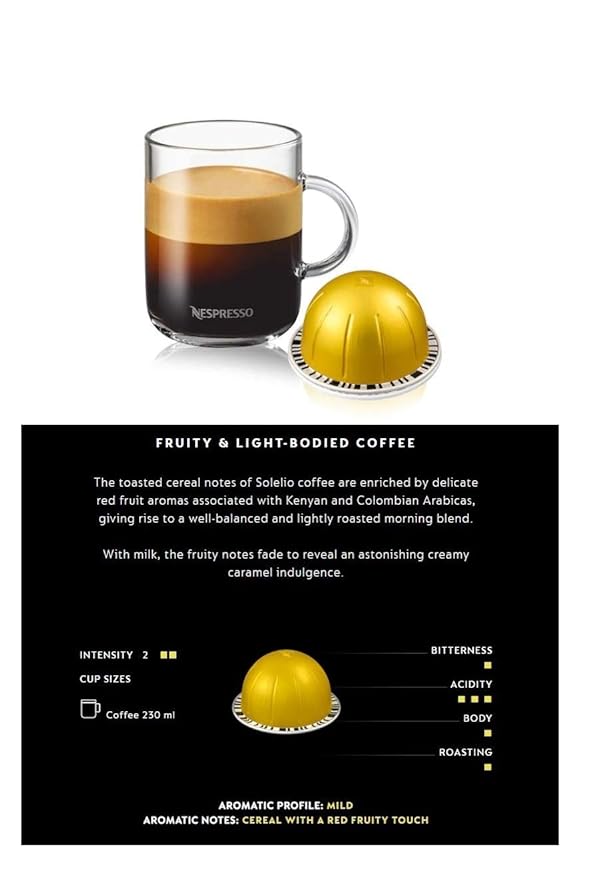 NESPRESSO

FRUITY & LIGHT-BODIED COFFEE

The toasted cereal notes of Solelio coffee are enriched by delicate red fruit aromas associated with Kenyan and Colombian Arabicas, giving rise to a well-balanced and lightly roasted morning blend.

With milk, the fruity notes fade to reveal an astonishing creamy caramel indulgence.

INTENSITY 2

CUP SIZES

Coffee 230 ml

BITTERNESS

ACIDITY

BODY

ROASTING

AROMATIC PROFILE: MILD
AROMATIC NOTES: CEREAL WITH A RED FRUITY TOUCH